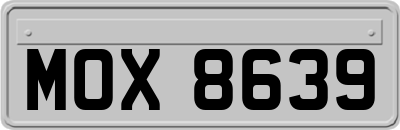 MOX 8639